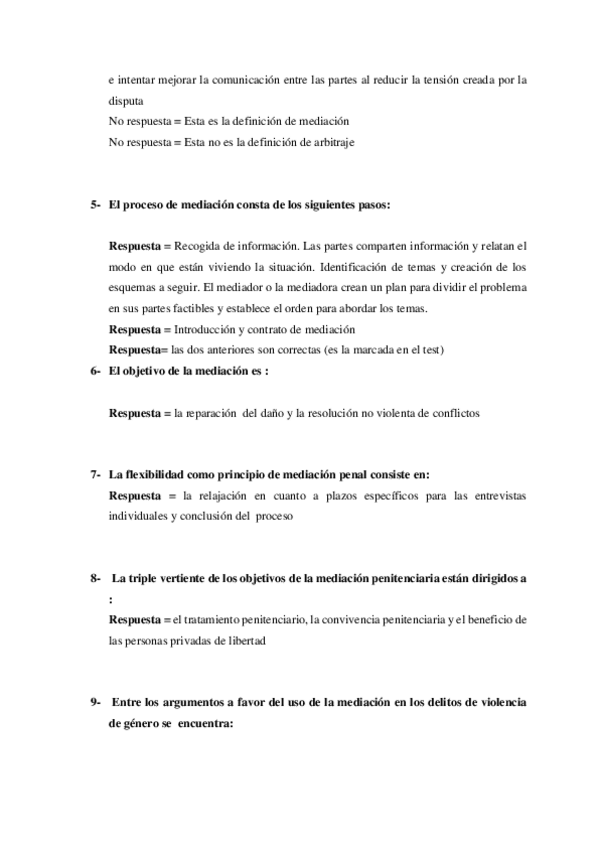 e intentar mejorar la comunicación entre las partes al reducir la tensión creada por la disputa

No respuesta = Esta es la definición de mediación

No respuesta = Esta no es la definición de arbitraje

5- El proceso de mediación consta de los siguientes pasos:

Respuesta = Recogida de información. Las partes comparten información y relatan el modo en que están viviendo la situación. Identificación de temas y creación de los esquemas a seguir. El mediador o la mediadora crean un plan para dividir el problema en sus partes factibles y establece el orden para abordar los temas.

Respuesta = Introducción y contrato de mediación

Respuesta= las dos anteriores son correctas (es la marcada en el test)

6- El objetivo de la mediación es :

Respuesta = la reparación del daño y la resolución no violenta de conflictos

7- La flexibilidad como principio de mediación penal consiste en:

Respuesta = la relajación en cuanto a plazos específicos para las entrevistas individuales y conclusión del proceso

8- La triple vertiente de los objetivos de la mediación penitenciaria están dirigidos a :

Respuesta = el tratamiento penitenciario, la convivencia penitenciaria y el beneficio de las personas privadas de libertad

9- Entre los argumentos a favor del uso de la mediación en los delitos de violencia de género se encuentra: